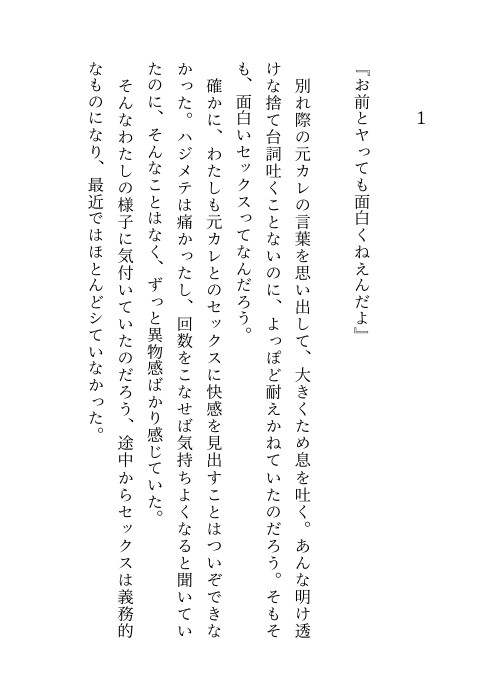 1

『お前とヤっても面白くねえんだよ』

別れ際の元カレの言葉を思い出して、大きくため息を吐く。あんな明け透けな捨て台詞吐くことないのに、よっぽど耐えかねていたのだろう。そもそも、面白いセックスってなんだろう。

確かに、わたしも元カレとのセックスに快感を見出すことはついぞできなかった。ハジメテは痛かったし、回数をこなせば気持ちよくなると聞いていたのに、そんなことはなく、ずっと異物感ばかり感じていた。

そんなわたしの様子に気付いていたのだろう、途中からセックスは義務的なものになり、最近ではほとんどシていなかった。